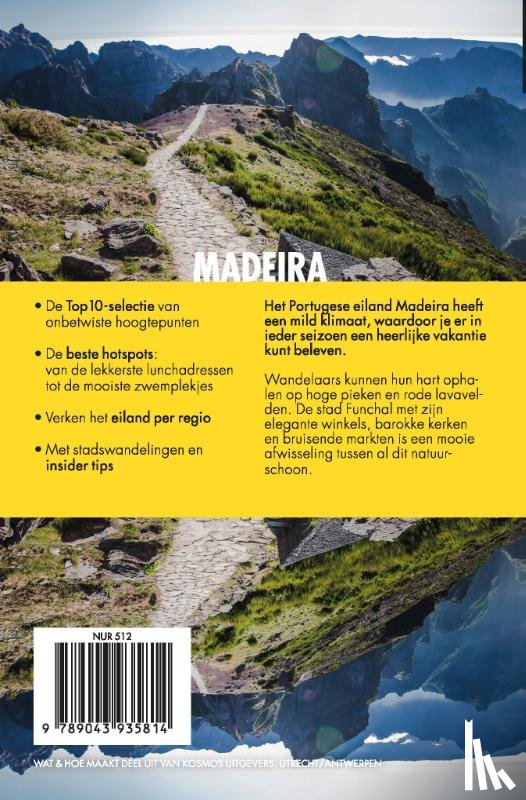 MADEIRA

• De Top10-selectie van onbetwiste hoogtepunten

• De beste hotspots: van de lekkerste lunchadressen tot de mooiste zwemplekjes

• Verken het eiland per regio

• Met stadswandelingen en insider tips

Het Portugese eiland Madeira heeft een mild klimaat, waardoor je er in ieder seizoen een heerlijke vakantie kunt beleven.

Wandelaars kunnen hun hart ophalen op hoge pieken en rode lavavelden. De stad Funchal met zijn elegante winkels, barokke kerken en bruisende markten is een mooie afwisseling tussen al dit natuurschoon.

NUR 512

9 789043 935814

WAT & HOE MAAKT DEEL UIT VAN KOSMOS UITGEVERS, UTRECHT/ANTWERPEN